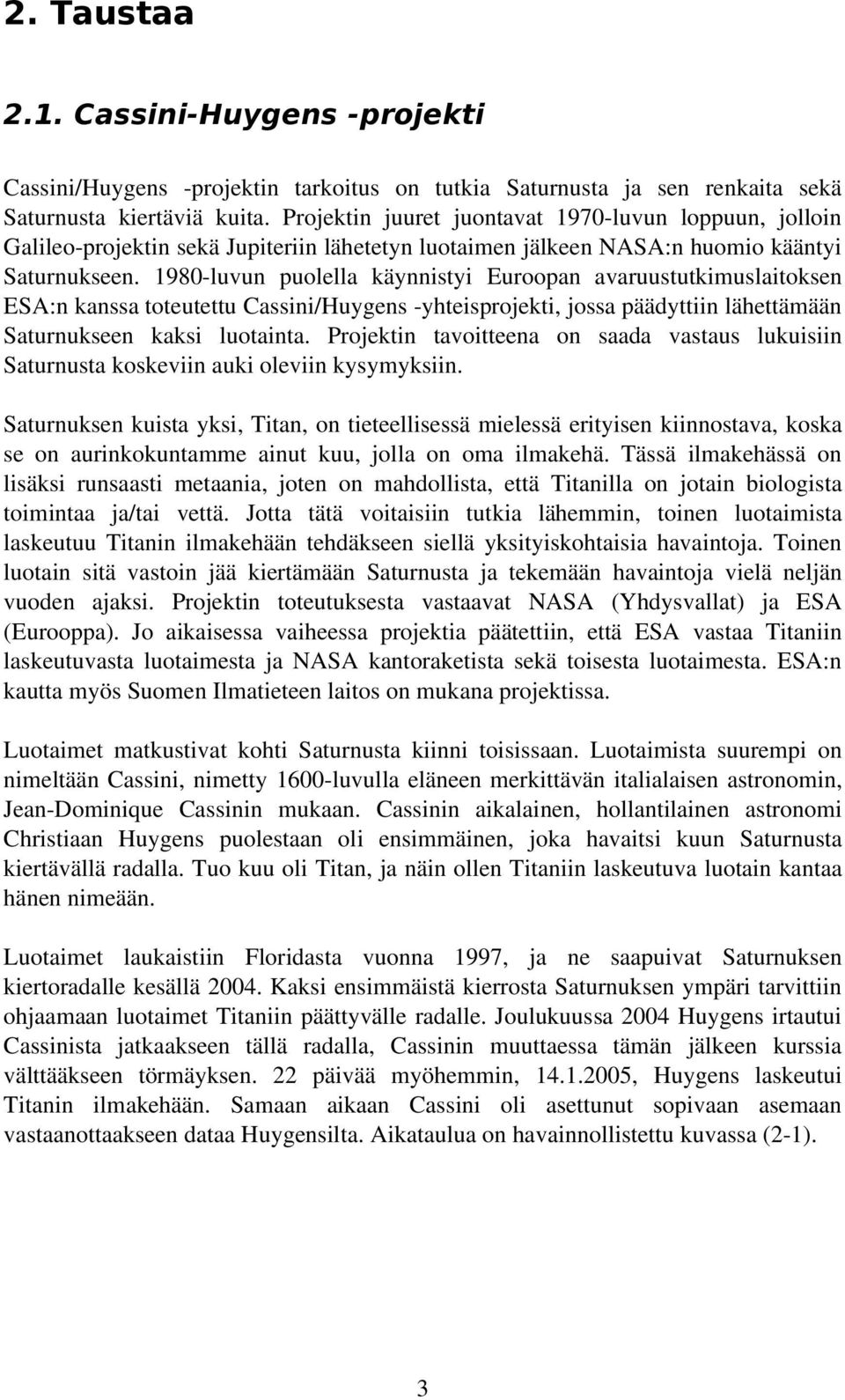 2. Taustaa

2.1. Cassini-Huygens -projekti

Cassini/Huygens -projektin tarkoitus on tutkia Saturnusta ja sen renkaita sekä Saturnusta kiertäviä kuita. Projektin juuret juontavat 1970-luvun loppuun, jolloin Galileo-projektin sekä Jupiteriin lähetetyn luotaimen jälkeen NASA:n huomio kääntyi Saturnukseen. 1980-luvun puolella käynnistyi Euroopan avaruustutkimuslaitoksen ESA:n kanssa toteutettu Cassini/Huygens -yhteisprojekti, jossa päädyttiin lähettämään Saturnukseen kaksi luotainta. Projektin tavoitteena on saada vastaus lukuisiin Saturnusta koskeviin auki oleviin kysymyksiin.

Saturnuksen kuista yksi, Titan, on tieteellisessä mielessä erityisen kiinnostava, koska se on aurinkokuntamme ainut kuu, jolla on oma ilmakehä. Tässä ilmakehässä on lisäksi runsaasti metaania, joten on mahdollista, että Titanilla on jotain biologista toimintaa ja/tai vettä. Jotta tätä voitaisiin tutkia lähemmin, toinen luotaimista laskeutuu Titanin ilmakehään tehdäkseen siellä yksityiskohtaisia havaintoja. Toinen luotain sitä vastoin jää kiertämään Saturnusta ja tekemään havaintoja vielä neljän vuoden ajaksi. Projektin toteutuksesta vastaavat NASA (Yhdysvallat) ja ESA (Eurooppa). Jo aikaisessa vaiheessa projektia päätettiin, että ESA vastaa Titaniin laskeutuvasta luotaimesta ja NASA kantoraketista sekä toisesta luotaimesta. ESA:n kautta myös Suomen Ilmatieteen laitos on mukana projektissa.

Luotaimet matkustivat kohti Saturnusta kiinni toisissaan. Luotaimista suurempi on nimeltään Cassini, nimetty 1600-luvulla eläneen merkittävän italialaisen astronomin, Jean-Dominique Cassinin mukaan. Cassinin aikalainen, hollantilainen astronomi Christiaan Huygens puolestaan oli ensimmäinen, joka havaitsi kuun Saturnusta kiertävällä radalla. Tuo kuu oli Titan, ja näin ollen Titaniin laskeutuva luotain kantaa hänen nimeään.

Luotaimet laukaistiin Floridasta vuonna 1997, ja ne saapuivat Saturnuksen kiertoradalle kesällä 2004. Kaksi ensimmäistä kierrosta Saturnuksen ympäri tarvittiin ohjaamaan luotaimet Titaniin päättyvälle radalle. Joulukuussa 2004 Huygens irtautui Cassinista jatkaakseen tällä radalla, Cassinin muuttaessa tämän jälkeen kurssia välttääkseen törmäyksen. 22 päivää myöhemmin, 14.1.2005, Huygens laskeutui Titanin ilmakehään. Samaan aikaan Cassini oli asettunut sopivaan asemaan vastaanottaakseen dataa Huygensilta. Aikataulua on havainnollistettu kuvassa (2-1).

3